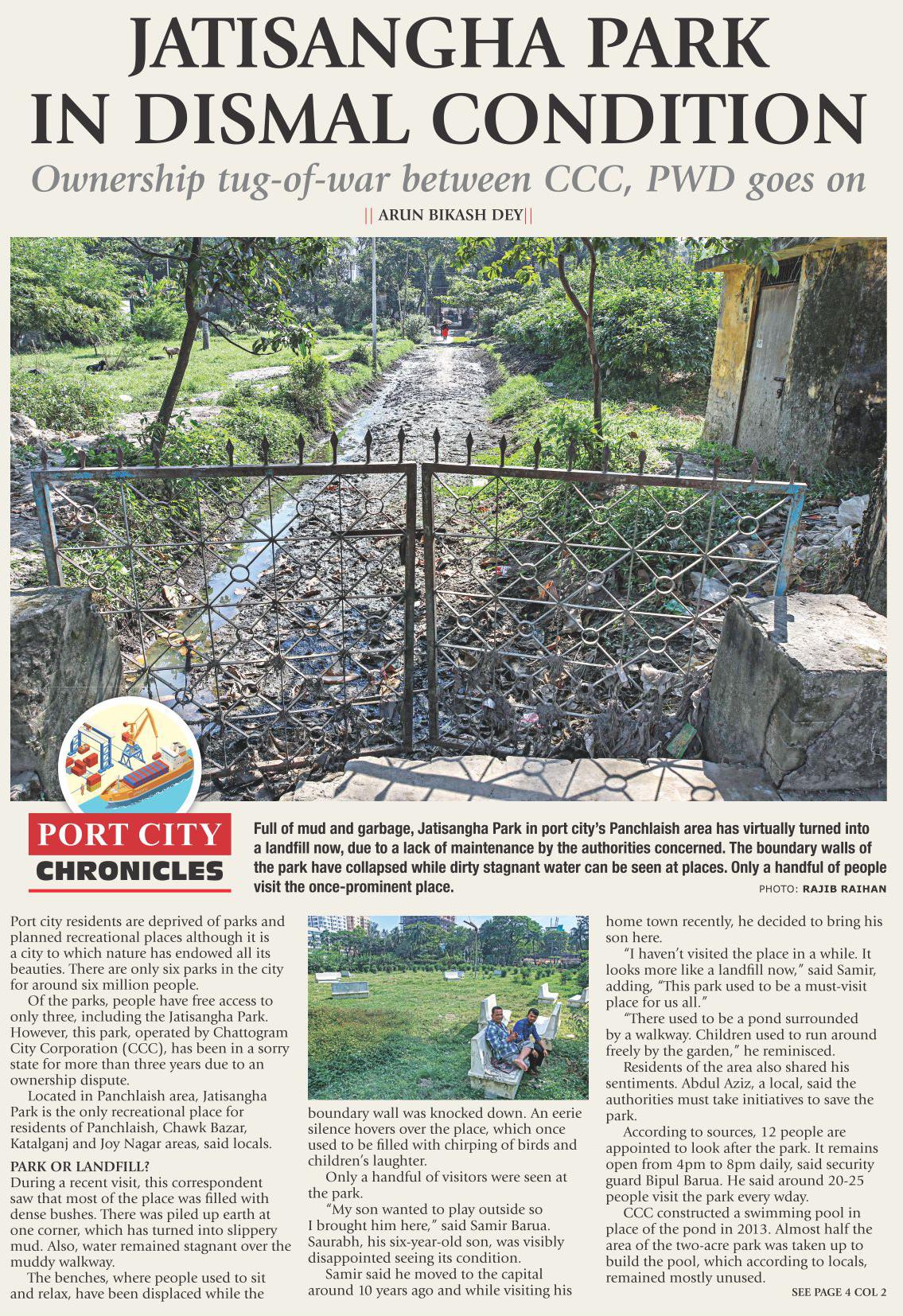 JATISANGHA PARK IN DISMAL CONDITION

Ownership tug-of-war between CCC, PWD goes on

|| ARUN BIKASH DEY||

PORT CITY CHRONICLES

Full of mud and garbage, Jatisangha Park in port city's Panchlaish area has virtually turned into a landfill now, due to a lack of maintenance by the authorities concerned. The boundary walls of the park have collapsed while dirty stagnant water can be seen at places. Only a handful of people visit the once-prominent place.

PHOTO: RAJIB RAIHAN

Port city residents are deprived of parks and planned recreational places although it is a city to which nature has endowed all its beauties. There are only six parks in the city for around six million people.

Of the parks, people have free access to only three, including the Jatisangha Park. However, this park, operated by Chattogram City Corporation (CCC), has been in a sorry state for more than three years due to an ownership dispute.

Located in Panchlaish area, Jatisangha Park is the only recreational place for residents of Panchlaish, Chawk Bazar, Katalganj and Joy Nagar areas, said locals.

PARK OR LANDFILL?

During a recent visit, this correspondent saw that most of the place was filled with dense bushes. There was piled up earth at one corner, which has turned into slippery mud. Also, water remained stagnant over the muddy walkway.

The benches, where people used to sit and relax, have been displaced while the boundary wall was knocked down. An eerie silence hovers over the place, which once used to be filled with chirping of birds and children's laughter.

Only a handful of visitors were seen at the park.

"My son wanted to play outside so I brought him here," said Samir Barua. Saurabh, his six-year-old son, was visibly disappointed seeing its condition.

Samir said he moved to the capital around 10 years ago and while visiting his home town recently, he decided to bring his son here.

"I haven't visited the place in a while. It looks more like a landfill now," said Samir, adding, "This park used to be a must-visit place for us all."

"There used to be a pond surrounded by a walkway. Children used to run around freely by the garden," he reminisced.

Residents of the area also shared his sentiments. Abdul Aziz, a local, said the authorities must take initiatives to save the park.

According to sources, 12 people are appointed to look after the park. It remains open from 4pm to 8pm daily, said security guard Bipul Barua. He said around 20-25 people visit the park every wday.

CCC constructed a swimming pool in place of the pond in 2013. Almost half the area of the two-acre park was taken up to build the pool, which according to locals, remained mostly unused.

SEE PAGE 4 COL 2